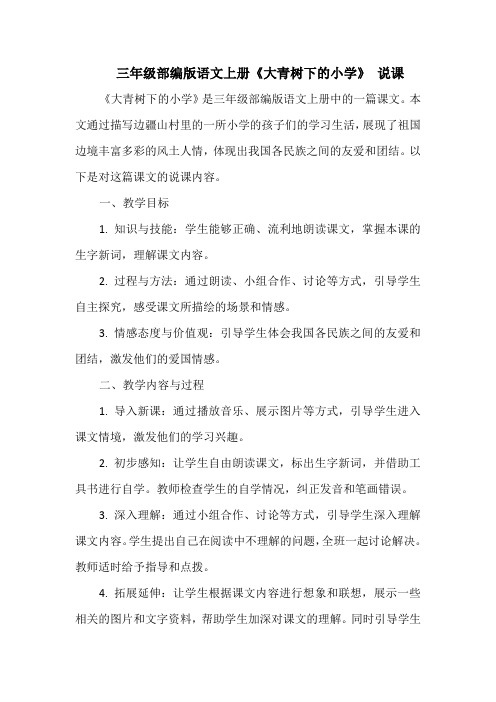 三年级部编版语文上册《大青树下的小学》 说课

《大青树下的小学》是三年级部编版语文上册中的一篇课文。本文通过描写边疆山村里的一所小学的孩子们的学习生活，展现了祖国边境丰富多彩的风土人情，体现出我国各民族之间的友爱和团结。以下是对这篇课文的说课内容。

一、教学目标

1. 知识与技能：学生能够正确、流利地朗读课文，掌握本课的生字新词，理解课文内容。

2. 过程与方法：通过朗读、小组合作、讨论等方式，引导学生自主探究，感受课文所描绘的场景和情感。

3. 情感态度与价值观：引导学生体会我国各民族之间的友爱和团结，激发他们的爱国情感。

二、教学内容与过程

1. 导入新课：通过播放音乐、展示图片等方式，引导学生进入课文情境，激发他们的学习兴趣。

2. 初步感知：让学生自由朗读课文，标出生字新词，并借助工具书进行自学。教师检查学生的自学情况，纠正发音和笔画错误。

3. 深入理解：通过小组合作、讨论等方式，引导学生深入理解课文内容。学生提出自己在阅读中不理解的问题，全班一起讨论解决。教师适时给予指导和点拨。

4. 拓展延伸：让学生根据课文内容进行想象和联想，展示一些相关的图片和文字资料，帮助学生加深对课文的理解。同时引导学生